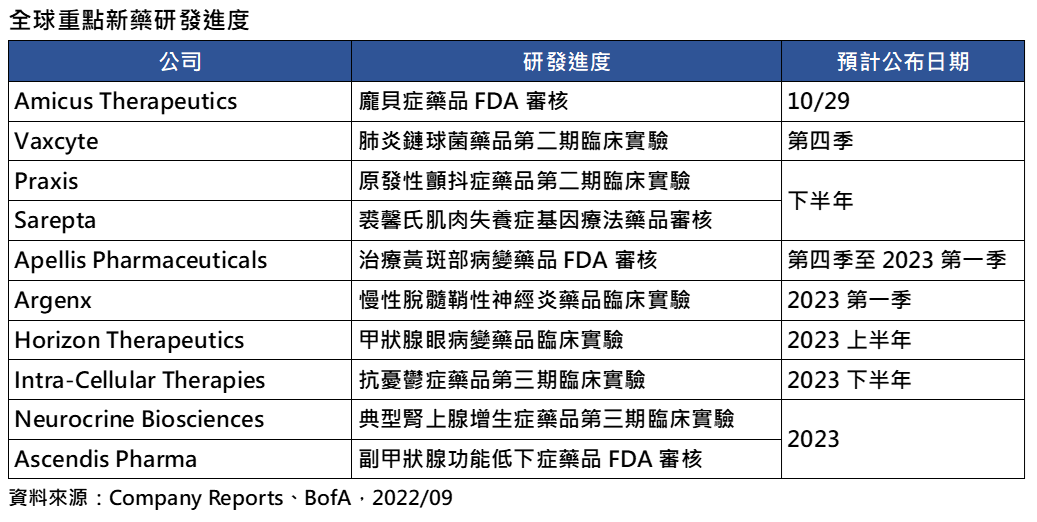 全球重點新藥研發進度

| 公司 | 研發進度 | 預計公布日期 |
|---|---|---|
| Amicus Therapeutics | 龐貝症藥品 FDA 審核 | 10/29 |
| Vaxcyte | 肺炎鏈球菌藥品第二期臨床實驗 | 第四季 |
| Praxis | 原發性顫抖症藥品第二期臨床實驗 | 下半年 |
| Sarepta | 裘馨氏肌肉失養症基因療法藥品審核 | 下半年 |
| Apellis Pharmaceuticals | 治療黃斑部病變藥品 FDA 審核 | 第四季至 2023 第一季 |
| Argenx | 慢性脫髓鞘性神經炎藥品臨床實驗 | 2023 第一季 |
| Horizon Therapeutics | 甲狀腺眼病變藥品臨床實驗 | 2023 上半年 |
| Intra-Cellular Therapies | 抗憂鬱症藥品第三期臨床實驗 | 2023 下半年 |
| Neurocrine Biosciences | 典型腎上腺增生症藥品第三期臨床實驗 | 2023 |
| Ascendis Pharma | 副甲狀腺功能低下症藥品 FDA 審核 | 2023 |

資料來源：Company Reports、BofA，2022/09